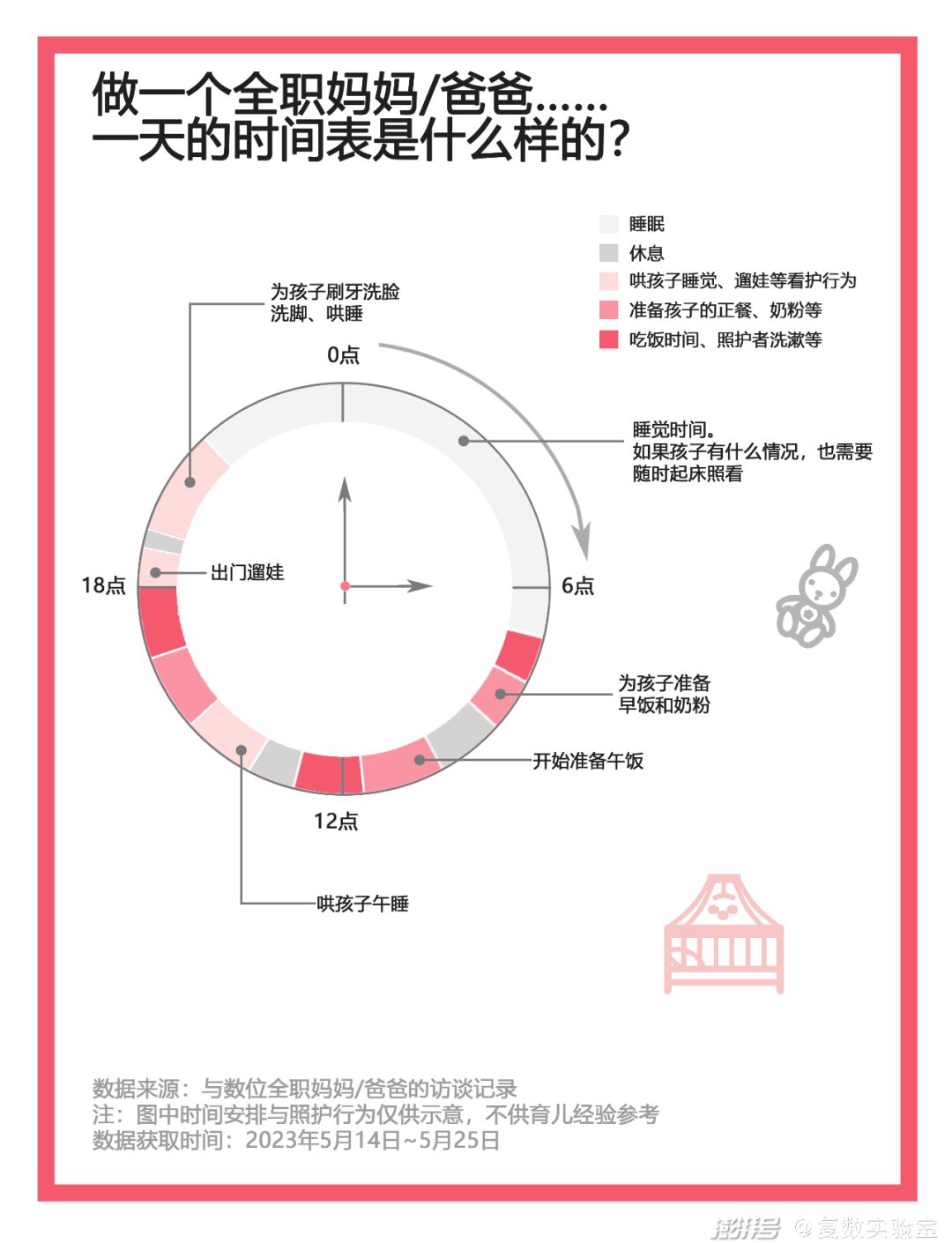 做一个全职妈妈/爸爸……
一天的时间表是什么样的?

睡眠
休息
哄孩子睡觉、遛娃等看护行为
准备孩子的正餐、奶粉等
吃饭时间、照护者洗漱等

为孩子刷牙洗脸
洗脚、哄睡

0点

睡觉时间。
如果孩子有什么情况,也需要随时起床照看

18点

出门遛娃

6点

为孩子准备
早饭和奶粉

开始准备午饭

12点

哄孩子午睡

数据来源:与数位全职妈妈/爸爸的访谈记录
注:图中时间安排与照护行为仅供示意,不供育儿经验参考
数据获取时间:2023年5月14日~5月25日

澎湃号 @复数实验室